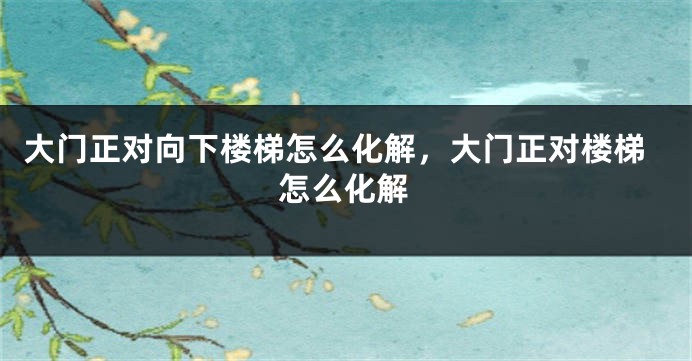 大门正对向下楼梯怎么化解，大门正对楼梯怎么化解